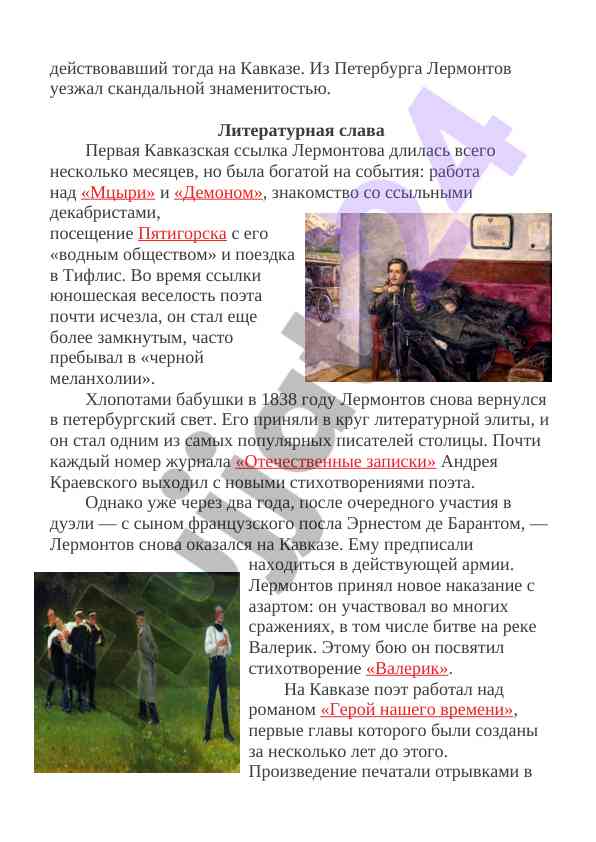 действовавший тогда на Кавказе. Из Петербурга Лермонтов уезжал скандальной знаменитостью.

Литературная слава

Первая Кавказская ссылка Лермонтова длилась всего несколько месяцев, но была богатой на события: работа над «Мцыри» и «Демоном», знакомство со ссыльными декабристами, посещение Пятигорска с его «водным обществом» и поездка в Тифлис. Во время ссылки юношеская веселость поэта почти исчезла, он стал еще более замкнутым, часто пребывал в «черной меланхолии».

Хлопотами бабушки в 1838 году Лермонтов снова вернулся в петербургский свет. Его приняли в круг литературной элиты, и он стал одним из самых популярных писателей столицы. Почти каждый номер журнала «Отечественные записки» Андрея Краевского выходил с новыми стихотворениями поэта.

Однако уже через два года, после очередного участия в дуэли — с сыном французского посла Эрнестом де Барантом, — Лермонтов снова оказался на Кавказе. Ему предписали находиться в действующей армии. Лермонтов принял новое наказание с азартом: он участвовал во многих сражениях, в том числе битве на реке Валерик. Этому бою он посвятил стихотворение «Валерик».

На Кавказе поэт работал над романом «Герой нашего времени», первые главы которого были созданы за несколько лет до этого. Произведение печатали отрывками в